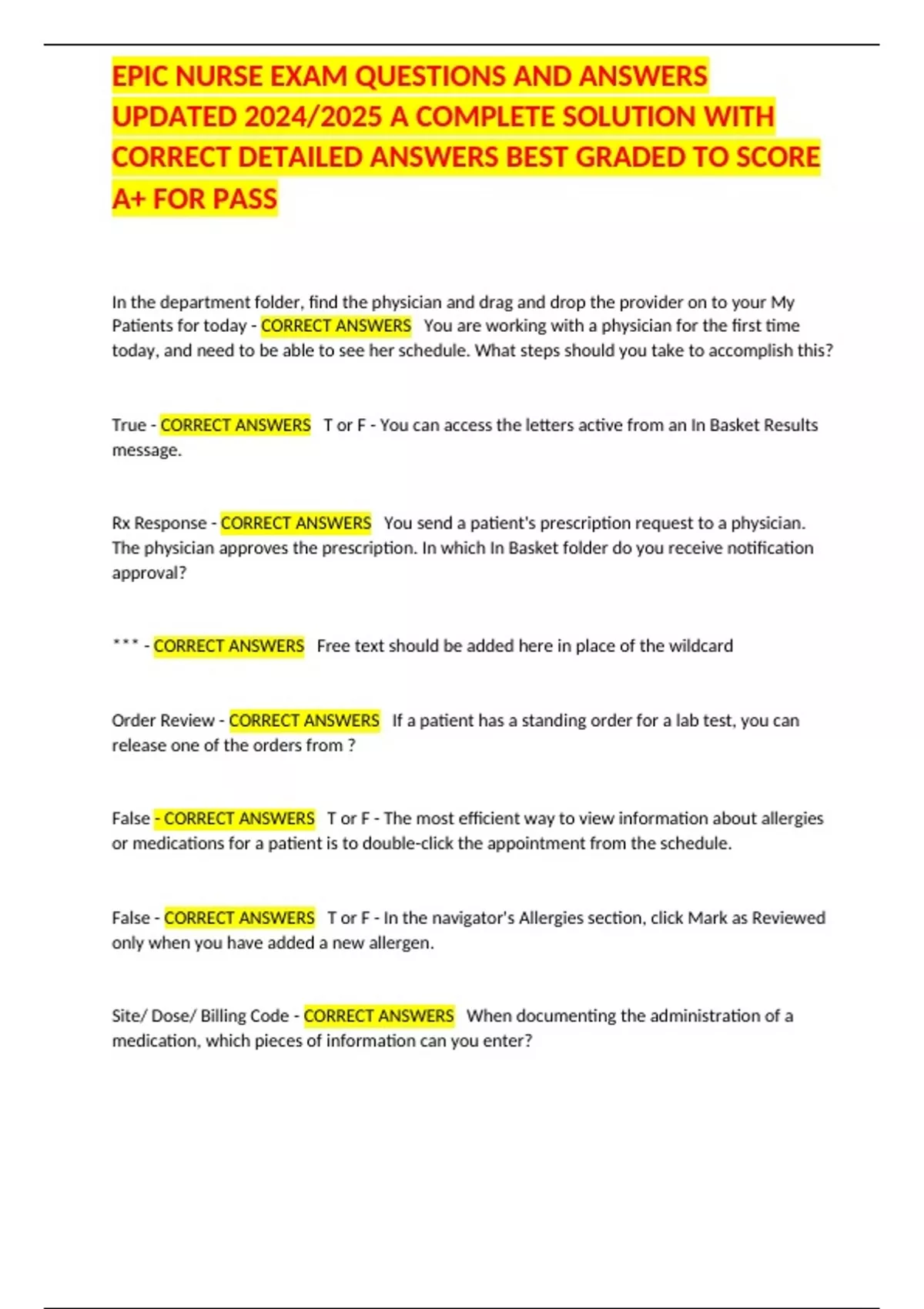 EPIC NURSE EXAM QUESTIONS AND ANSWERS UPDATED 2024/2025 A COMPLETE SOLUTION WITH CORRECT DETAILED ANSWERS BEST GRADED TO SCORE A+ FOR PASS

In the department folder, find the physician and drag and drop the provider on to your My Patients for today - CORRECT ANSWERS You are working with a physician for the first time today, and need to be able to see her schedule. What steps should you take to accomplish this?

True - CORRECT ANSWERS T or F - You can access the letters active from an In Basket Results message.

Rx Response - CORRECT ANSWERS You send a patient's prescription request to a physician. The physician approves the prescription. In which In Basket folder do you receive notification approval?

*** - CORRECT ANSWERS Free text should be added here in place of the wildcard

Order Review - CORRECT ANSWERS If a patient has a standing order for a lab test, you can release one of the orders from ?

False - CORRECT ANSWERS T or F - The most efficient way to view information about allergies or medications for a patient is to double-click the appointment from the schedule.

False - CORRECT ANSWERS T or F - In the navigator's Allergies section, click Mark as Reviewed only when you have added a new allergen.

Site/ Dose/ Billing Code - CORRECT ANSWERS When documenting the administration of a medication, which pieces of information can you enter?